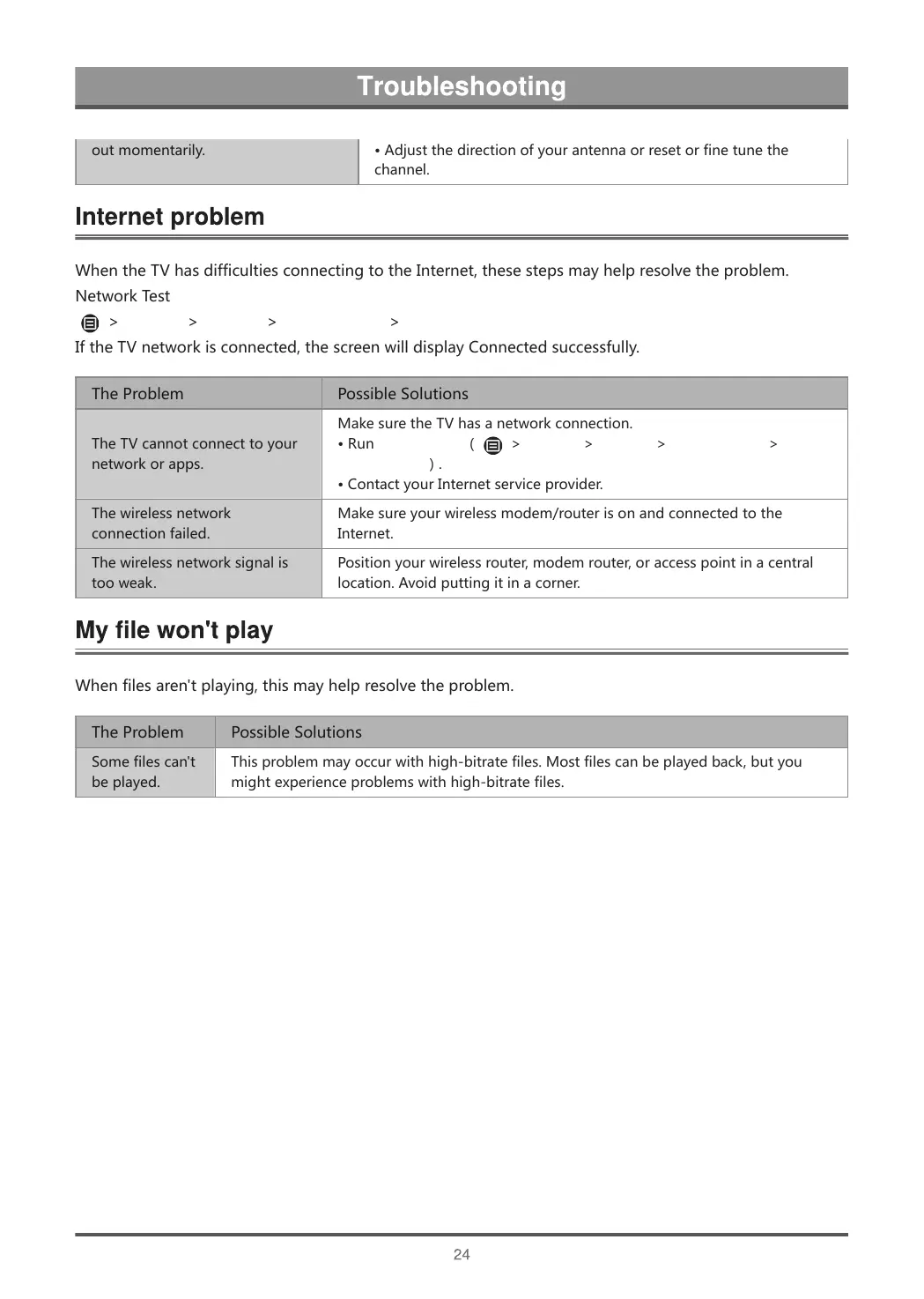 Troubleshooting

| out momentarily. | • Adjust the direction of your antenna or reset or fine tune the channel. |
|---|---|

Internet problem

When the TV has difficulties connecting to the Internet, these steps may help resolve the problem.

Network Test

> > > >

If the TV network is connected, the screen will display Connected successfully.

| The Problem | Possible Solutions |
|---|---|
| The TV cannot connect to your network or apps. | Make sure the TV has a network connection. • Run ( > > > > ) . • Contact your Internet service provider. |
| The wireless network connection failed. | Make sure your wireless modem/router is on and connected to the Internet. |
| The wireless network signal is too weak. | Position your wireless router, modem router, or access point in a central location. Avoid putting it in a corner. |

My file won't play

When files aren't playing, this may help resolve the problem.

| The Problem | Possible Solutions |
|---|---|
| Some files can't be played. | This problem may occur with high-bitrate files. Most files can be played back, but you might experience problems with high-bitrate files. |

24